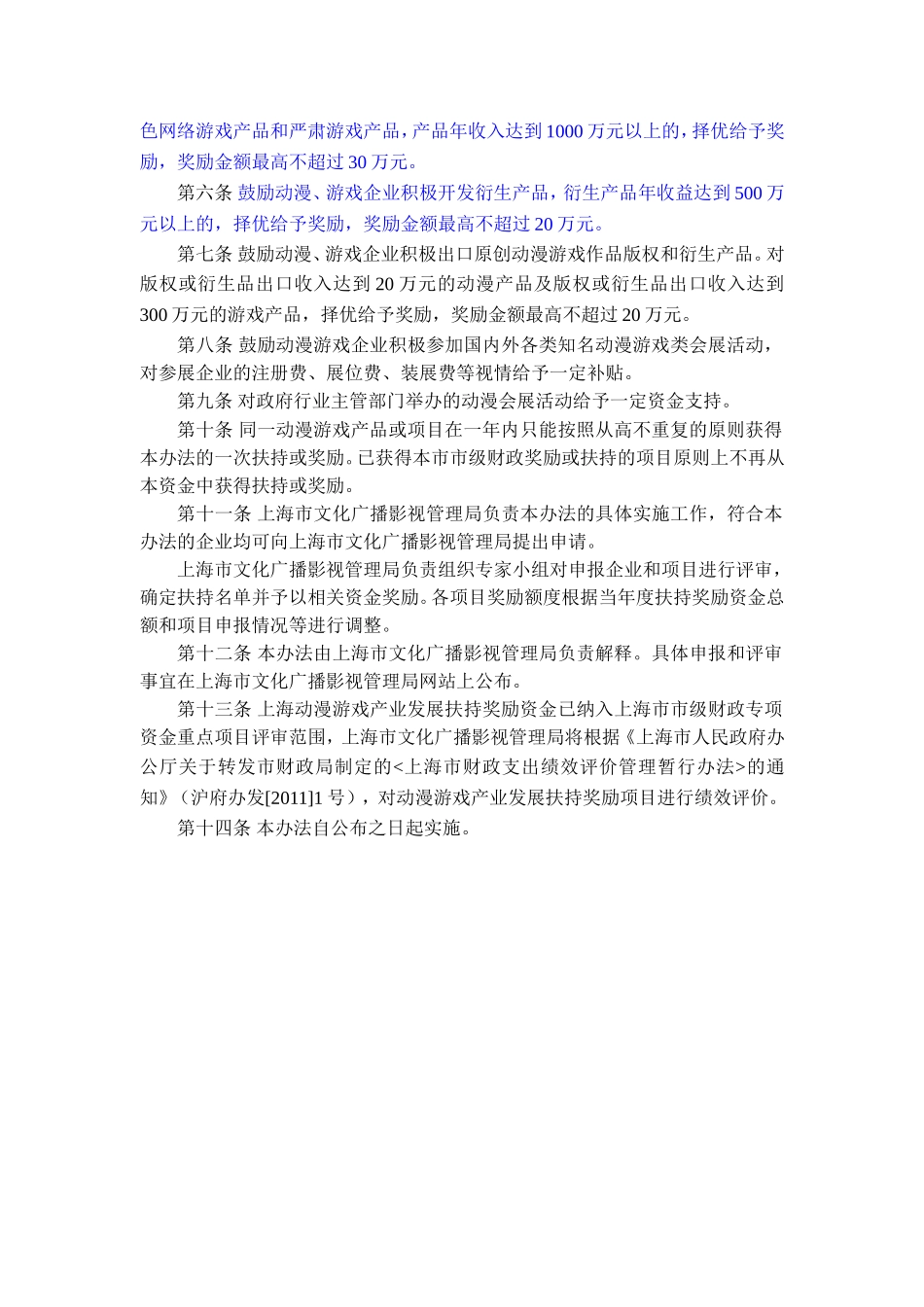 色网络游戏产品和严肃游戏产品，产品年收入达到1000万元以上的，择优给予奖励，奖励金额最高不超过30万元。

第六条 鼓励动漫、游戏企业积极开发衍生产品，衍生产品年收益达到500万元以上的，择优给予奖励，奖励金额最高不超过20万元。

第七条 鼓励动漫、游戏企业积极出口原创动漫游戏作品版权和衍生产品。对版权或衍生品出口收入达到20万元的动漫产品及版权或衍生品出口收入达到300万元的游戏产品，择优给予奖励，奖励金额最高不超过20万元。

第八条 鼓励动漫游戏企业积极参加国内外各类知名动漫游戏类会展活动，对参展企业的注册费、展位费、装展费等视情给予一定补贴。

第九条 对政府行业主管部门举办的动漫会展活动给予一定资金支持。

第十条 同一动漫游戏产品或项目在一年内只能按照从高不重复的原则获得本办法的一次扶持或奖励。已获得本市市级财政奖励或扶持的项目原则上不再从本资金中获得扶持或奖励。

第十一条 上海市文化广播影视管理局负责本办法的具体实施工作，符合本办法的企业均可向上海市文化广播影视管理局提出申请。

上海市文化广播影视管理局负责组织专家小组对申报企业和项目进行评审，确定扶持名单并予以相关资金奖励。各项目奖励额度根据当年度扶持奖励资金总额和项目申报情况等进行调整。

第十二条 本办法由上海市文化广播影视管理局负责解释。具体申报和评审事宜在上海市文化广播影视管理局网站上公布。

第十三条 上海动漫游戏产业发展扶持奖励资金已纳入上海市市级财政专项资金重点项目评审范围，上海市文化广播影视管理局将根据《上海市人民政府办公厅关于转发市财政局制定的<上海市财政支出绩效评价管理暂行办法>的通知》（沪府办发[2011]1号），对动漫游戏产业发展扶持奖励项目进行绩效评价。

第十四条 本办法自公布之日起实施。